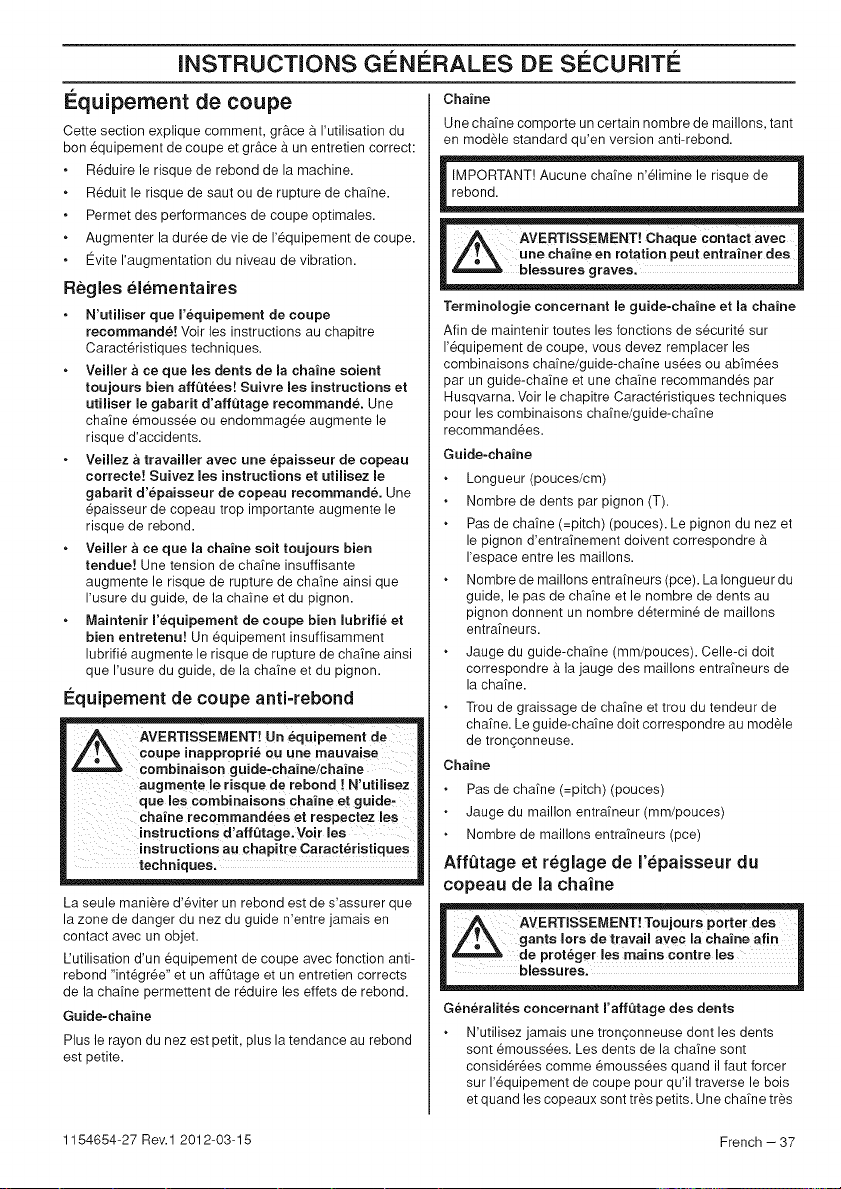 INSTRUCTIONS GÉNÉRALES DE SÉCURITÉ

Équipement de coupe

Cette section explique comment, grâce à l'utilisation du bon équipement de coupe et grâce à un entretien correct:

• Réduire le risque de rebond de la machine.
• Réduit le risque de saut ou de rupture de chaîne.
• Permet des performances de coupe optimales.
• Augmenter la durée de vie de l'équipement de coupe.
• Évite l'augmentation du niveau de vibration.

Règles élémentaires

• N'utiliser que l'équipement de coupe recommandé! Voir les instructions au chapitre Caractéristiques techniques.
• Veiller à ce que les dents de la chaîne soient toujours bien affûtées! Suivre les instructions et utiliser le gabarit d'affûtage recommandé. Une chaîne émoussée ou endommagée augmente le risque d'accidents.
• Veillez à travailler avec une épaisseur de copeau correcte! Suivez les instructions et utilisez le gabarit d'épaisseur de copeau recommandé. Une épaisseur de copeau trop importante augmente le risque de rebond.
• Veiller à ce que la chaîne soit toujours bien tendue! Une tension de chaîne insuffisante augmente le risque de rupture de chaîne ainsi que l'usure du guide, de la chaîne et du pignon.
• Maintenir l'équipement de coupe bien lubrifié et bien entretenu! Un équipement insuffisamment lubrifié augmente le risque de rupture de chaîne ainsi que l'usure du guide, de la chaîne et du pignon.

Équipement de coupe anti-rebond

AVERTISSEMENT! Un équipement de coupe inapproprié ou une mauvaise combinaison guide-chaîne/chaîne augmente le risque de rebond ! N'utilisez que les combinaisons chaîne et guide-chaîne recommandées et respectez les instructions d'affûtage. Voir les instructions au chapitre Caractéristiques techniques.

La seule manière d'éviter un rebond est de s'assurer que la zone de danger du nez du guide n'entre jamais en contact avec un objet.

L'utilisation d'un équipement de coupe avec fonction anti-rebond "intégrée" et un affûtage et un entretien corrects de la chaîne permettent de réduire les effets de rebond.

Guide-chaîne

Plus le rayon du nez est petit, plus la tendance au rebond est petite.

Chaîne

Une chaîne comporte un certain nombre de maillons, tant en modèle standard qu'en version anti-rebond.

IMPORTANT! Aucune chaîne n'élimine le risque de rebond.

AVERTISSEMENT! Chaque contact avec une chaîne en rotation peut entraîner des blessures graves.

Terminologie concernant le guide-chaîne et la chaîne

Afin de maintenir toutes les fonctions de sécurité sur l'équipement de coupe, vous devez remplacer les combinaisons chaîne/guide-chaîne usées ou abîmées par un guide-chaîne et une chaîne recommandés par Husqvarna. Voir le chapitre Caractéristiques techniques pour les combinaisons chaîne/guide-chaîne recommandées.

Guide-chaîne

• Longueur (pouces/cm)
• Nombre de dents par pignon (T).
• Pas de chaîne (=pitch) (pouces). Le pignon du nez et le pignon d'entraînement doivent correspondre à l'espace entre les maillons.
• Nombre de maillons entraîneurs (pce). La longueur du guide, le pas de chaîne et le nombre de dents au pignon donnent un nombre déterminé de maillons entraîneurs.
• Jauge du guide-chaîne (mm/pouces). Celle-ci doit correspondre à la jauge des maillons entraîneurs de la chaîne.
• Trou de graissage de chaîne et trou du tendeur de chaîne. Le guide-chaîne doit correspondre au modèle de tronçonneuse.

Chaîne

• Pas de chaîne (=pitch) (pouces)
• Jauge du maillon entraîneur (mm/pouces)
• Nombre de maillons entraîneurs (pce)

Affûtage et réglage de l'épaisseur du copeau de la chaîne

AVERTISSEMENT! Toujours porter des gants lors de travail avec la chaîne afin de protéger les mains contre les blessures.

Généralités concernant l'affûtage des dents

• N'utilisez jamais une tronçonneuse dont les dents sont émoussées. Les dents de la chaîne sont considérées comme émoussées quand il faut forcer sur l'équipement de coupe pour qu'il traverse le bois et quand les copeaux sont très petits. Une chaîne très

1154654-27 Rev.1 2012-03-15

French – 37